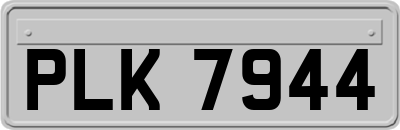 PLK 7944